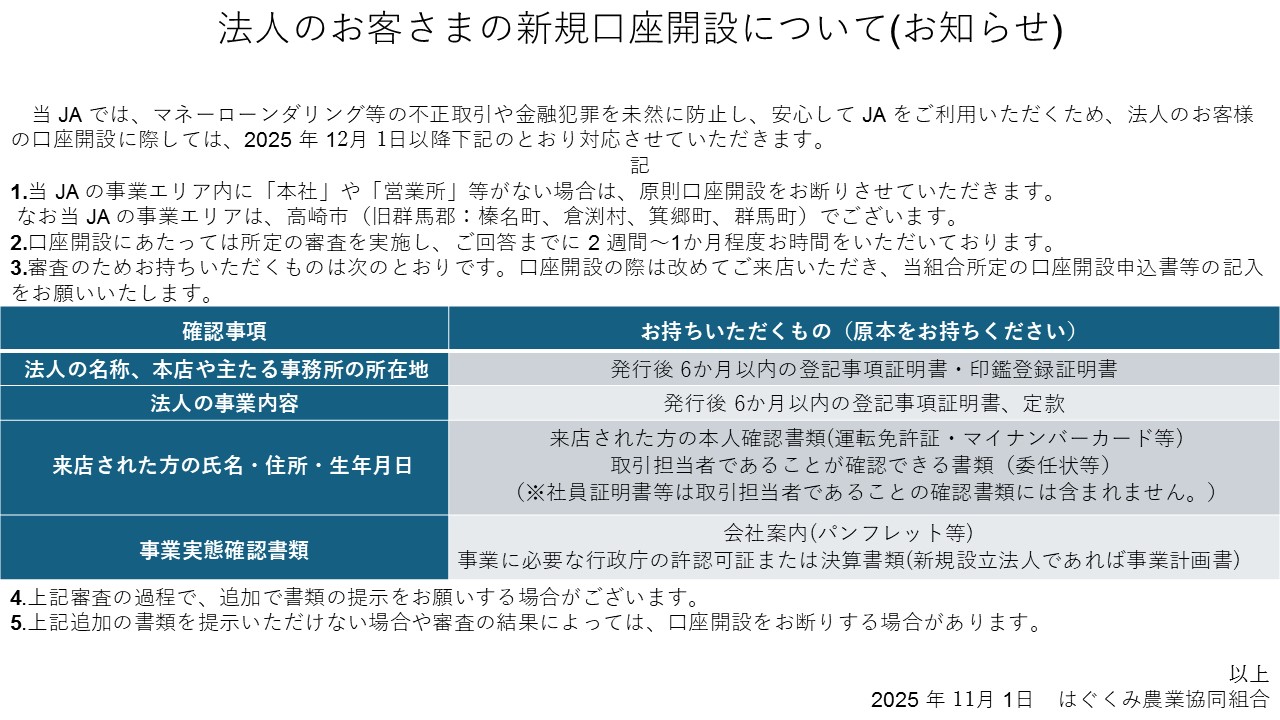 法人のお客さまの新規口座開設について(お知らせ)

当JAでは、マネーローンダリング等の不正取引や金融犯罪を未然に防止し、安心してJAをご利用いただくため、法人のお客様の口座開設に際しては、2025年12月1日以降下記のとおり対応させていただきます。

記

1.当JAの事業エリア内に「本社」や「営業所」等がない場合は、原則口座開設をお断りさせていただきます。
なお当JAの事業エリアは、高崎市（旧群馬郡：榛名町、倉渕村、箕郷町、群馬町）でございます。
2.口座開設にあたっては所定の審査を実施し、ご回答までに2週間～1か月程度お時間をいただいております。
3.審査のためお持ちいただくものは次のとおりです。口座開設の際は改めてご来店いただき、当組合所定の口座開設申込書等の記入をお願いいたします。

| 確認事項 | お持ちいただくもの（原本をお持ちください） |
|---|---|
| 法人の名称、本店や主たる事務所の所在地 | 発行後6か月以内の登記事項証明書・印鑑登録証明書 |
| 法人の事業内容 | 発行後6か月以内の登記事項証明書、定款 |
| 来店された方の氏名・住所・生年月日 | 来店された方の本人確認書類(運転免許証・マイナンバーカード等) 取引担当者であることが確認できる書類（委任状等） （※社員証明書等は取引担当者であることの確認書類には含まれません。） |
| 事業実態確認書類 | 会社案内(パンフレット等) 事業に必要な行政庁の許認可証または決算書類(新規設立法人であれば事業計画書) |

4.上記審査の過程で、追加で書類の提示をお願いする場合がございます。
5.上記追加の書類を提示いただけない場合や審査の結果によっては、口座開設をお断りする場合があります。

以上
2025年11月1日 はぐくみ農業協同組合